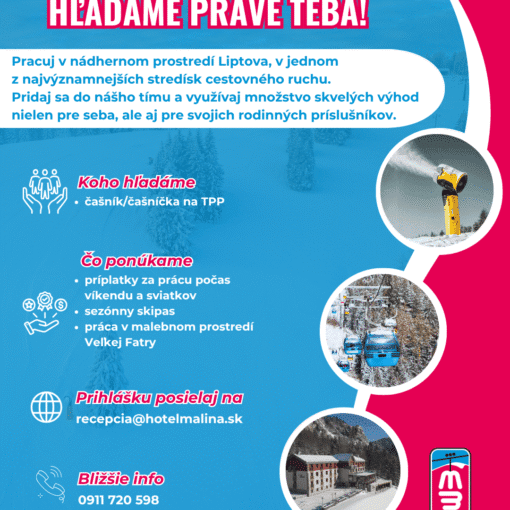 HĽADÁME PRÁVE TEBA!

Pracuj v nádhernom prostredí Liptova, v jednom z najvýznamnejších stredísk cestovného ruchu. Pridaj sa do nášho tímu a využívaj množstvo skvelých výhod nielen pre seba, ale aj pre svojich rodinných príslušníkov.

Koho hľadáme
• čašník/čašníčka na TPP

Čo ponúkame
• príplatky za prácu počas víkendu a sviatkov
• sezónny skipas
• práca v malebnom prostredí Veľkej Fatry

Prihlášku posielaj na
recepcia@hotelmalina.sk

Bližšie info
0911 720 598